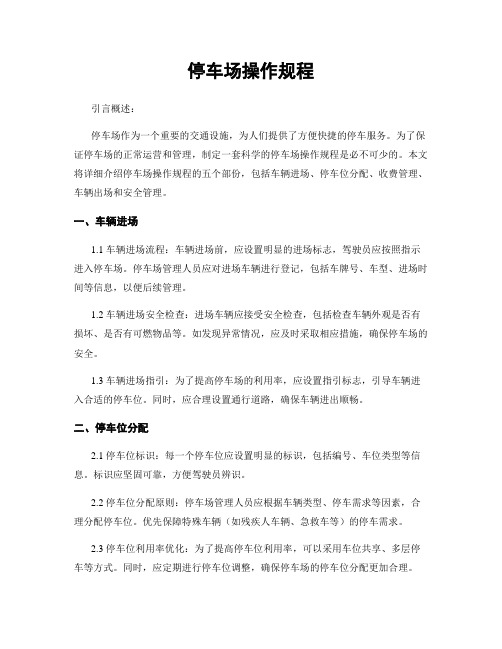 停车场操作规程

引言概述：

停车场作为一个重要的交通设施，为人们提供了方便快捷的停车服务。为了保证停车场的正常运营和管理，制定一套科学的停车场操作规程是必不可少的。本文将详细介绍停车场操作规程的五个部份，包括车辆进场、停车位分配、收费管理、车辆出场和安全管理。

一、车辆进场

1.1 车辆进场流程：车辆进场前，应设置明显的进场标志，驾驶员应按照指示进入停车场。停车场管理人员应对进场车辆进行登记，包括车牌号、车型、进场时间等信息，以便后续管理。

1.2 车辆进场安全检查：进场车辆应接受安全检查，包括检查车辆外观是否有损坏、是否有可燃物品等。如发现异常情况，应及时采取相应措施，确保停车场的安全。

1.3 车辆进场指引：为了提高停车场的利用率，应设置指引标志，引导车辆进入合适的停车位。同时，应合理设置通行道路，确保车辆进出顺畅。

二、停车位分配

2.1 停车位标识：每一个停车位应设置明显的标识，包括编号、车位类型等信息。标识应坚固可靠，方便驾驶员辨识。

2.2 停车位分配原则：停车场管理人员应根据车辆类型、停车需求等因素，合理分配停车位。优先保障特殊车辆（如残疾人车辆、急救车等）的停车需求。

2.3 停车位利用率优化：为了提高停车位利用率，可以采用车位共享、多层停车等方式。同时，应定期进行停车位调整，确保停车场的停车位分配更加合理。